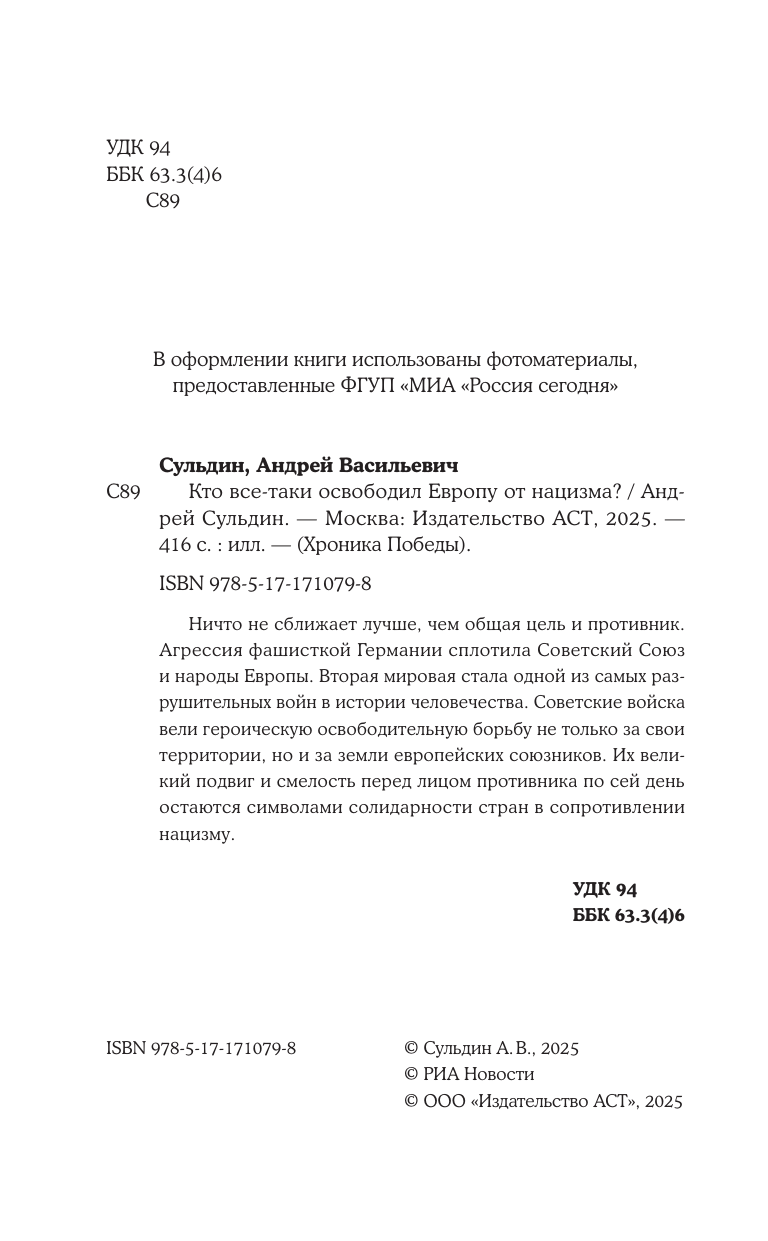 УДК 94
ББК 63.3(4)6
С89

В оформлении книги использованы фотоматериалы, предоставленные ФГУП «МИА «Россия сегодня»

Сульдин, Андрей Васильевич

С89 Кто все-таки освободил Европу от нацизма? / Андрей Сульдин. — Москва: Издательство АСТ, 2025. — 416 с. : илл. — (Хроника Победы).

ISBN 978-5-17-171079-8

Ничто не сближает лучше, чем общая цель и противник. Агрессия фашисткой Германии сплотила Советский Союз и народы Европы. Вторая мировая стала одной из самых разрушительных войн в истории человечества. Советские войска вели героическую освободительную борьбу не только за свои территории, но и за земли европейских союзников. Их великий подвиг и смелость перед лицом противника по сей день остаются символами солидарности стран в сопротивлении нацизму.

УДК 94
ББК 63.3(4)6

ISBN 978-5-17-171079-8

© Сульдин А. В., 2025
© РИА Новости
© ООО «Издательство АСТ», 2025